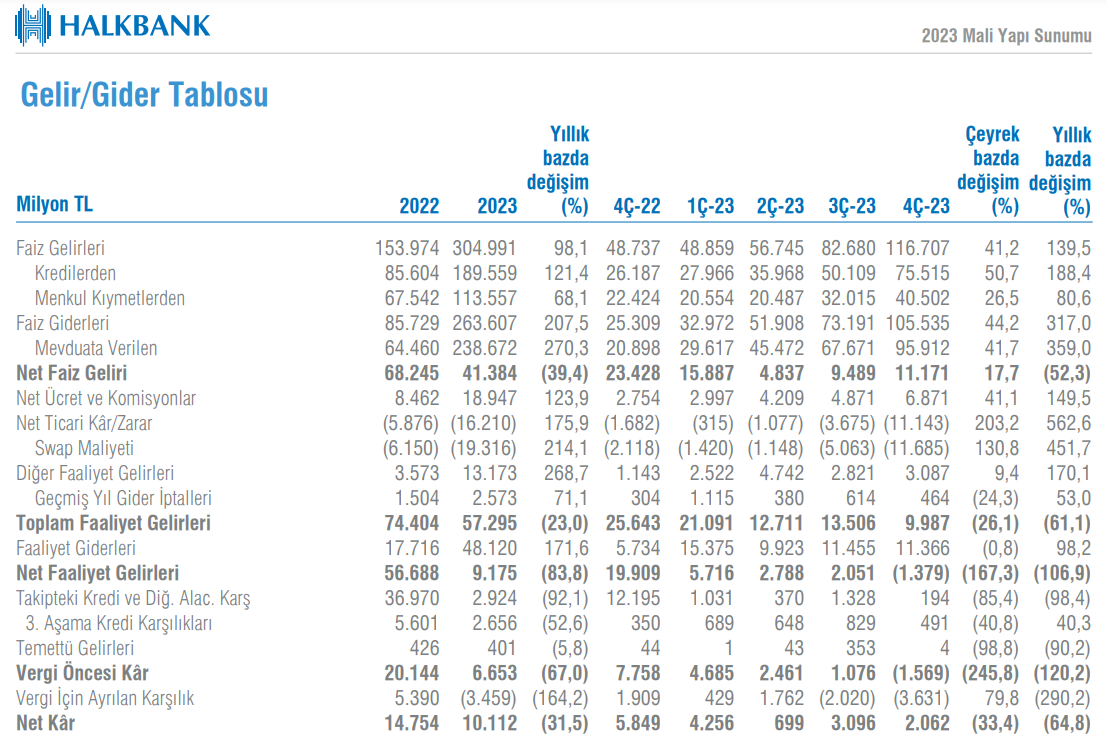 HALKBANK

2023 Mali Yapı Sunumu

Gelir/Gider Tablosu

| Milyon TL | 2022 | 2023 | Yıllık bazda değişim (%) | 4Ç-22 | 1Ç-23 | 2Ç-23 | 3Ç-23 | 4Ç-23 | Çeyrek bazda değişim (%) | Yıllık bazda değişim (%) |
|---|---|---|---|---|---|---|---|---|---|---|
| Faiz Gelirleri | 153.974 | 304.991 | 98,1 | 48.737 | 48.859 | 56.745 | 82.680 | 116.707 | 41,2 | 139,5 |
| Kredilerden | 85.604 | 189.559 | 121,4 | 26.187 | 27.966 | 35.968 | 50.109 | 75.515 | 50,7 | 188,4 |
| Menkul Kıymetlerden | 67.542 | 113.557 | 68,1 | 22.424 | 20.554 | 20.487 | 32.015 | 40.502 | 26,5 | 80,6 |
| Faiz Giderleri | 85.729 | 263.607 | 207,5 | 25.309 | 32.972 | 51.908 | 73.191 | 105.535 | 44,2 | 317,0 |
| Mevduata Verilen | 64.460 | 238.672 | 270,3 | 20.898 | 29.617 | 45.472 | 67.671 | 95.912 | 41,7 | 359,0 |
| Net Faiz Geliri | 68.245 | 41.384 | (39,4) | 23.428 | 15.887 | 4.837 | 9.489 | 11.171 | 17,7 | (52,3) |
| Net Ücret ve Komisyonlar | 8.462 | 18.947 | 123,9 | 2.754 | 2.997 | 4.209 | 4.871 | 6.871 | 41,1 | 149,5 |
| Net Ticari Kâr/Zarar | (5.876) | (16.210) | 175,9 | (1.682) | (315) | (1.077) | (3.675) | (11.143) | 203,2 | 562,6 |
| Swap Maliyeti | (6.150) | (19.316) | 214,1 | (2.118) | (1.420) | (1.148) | (5.063) | (11.685) | 130,8 | 451,7 |
| Diğer Faaliyet Gelirleri | 3.573 | 13.173 | 268,7 | 1.143 | 2.522 | 4.742 | 2.821 | 3.087 | 9,4 | 170,1 |
| Geçmiş Yıl Gider İptalleri | 1.504 | 2.573 | 71,1 | 304 | 1.115 | 380 | 614 | 464 | (24,3) | 53,0 |
| Toplam Faaliyet Gelirleri | 74.404 | 57.295 | (23,0) | 25.643 | 21.091 | 12.711 | 13.506 | 9.987 | (26,1) | (61,1) |
| Faaliyet Giderleri | 17.716 | 48.120 | 171,6 | 5.734 | 15.375 | 9.923 | 11.455 | 11.366 | (0,8) | 98,2 |
| Net Faaliyet Gelirleri | 56.688 | 9.175 | (83,8) | 19.909 | 5.716 | 2.788 | 2.051 | (1.379) | (167,3) | (106,9) |
| Takipteki Kredi ve Diğ. Alac. Karş | 36.970 | 2.924 | (92,1) | 12.195 | 1.031 | 370 | 1.328 | 194 | (85,4) | (98,4) |
| 3. Aşama Kredi Karşılıkları | 5.601 | 2.656 | (52,6) | 350 | 689 | 648 | 829 | 491 | (40,8) | 40,3 |
| Temettü Gelirleri | 426 | 401 | (5,8) | 44 | 1 | 43 | 353 | 4 | (98,8) | (90,2) |
| Vergi Öncesi Kâr | 20.144 | 6.653 | (67,0) | 7.758 | 4.685 | 2.461 | 1.076 | (1.569) | (245,8) | (120,2) |
| Vergi İçin Ayrılan Karşılık | 5.390 | (3.459) | (164,2) | 1.909 | 429 | 1.762 | (2.020) | (3.631) | 79,8 | (290,2) |
| Net Kâr | 14.754 | 10.112 | (31,5) | 5.849 | 4.256 | 699 | 3.096 | 2.062 | (33,4) | (64,8) |